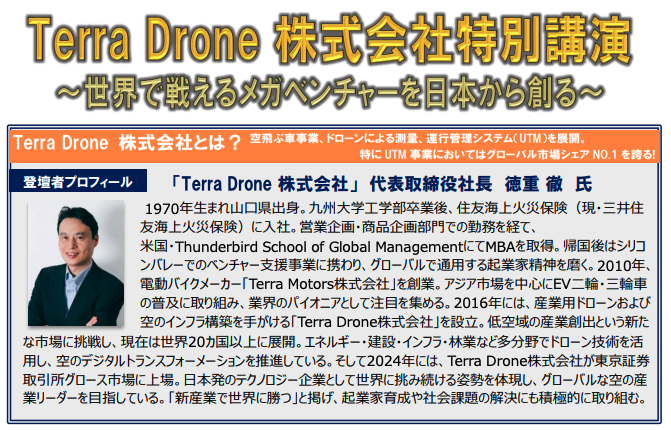 Terra Drone 株式会社特別講演
～世界で戦えるメガベンチャーを日本から創る～

Terra Drone 株式会社とは？ 空飛ぶ車事業、ドローンによる測量、運行管理システム（UTM）を展開。特に UTM 事業においてはグローバル市場シェア NO.1 を誇る！

登壇者プロフィール

「Terra Drone 株式会社」 代表取締役社長 徳重 徹 氏

1970年生まれ山口県出身。九州大学工学部卒業後、住友海上火災保険（現・三井住友海上火災保険）に入社。営業企画・商品企画部門での勤務を経て、米国・Thunderbird School of Global ManagementにてMBAを取得。帰国後はシリコンバレーでのベンチャー支援事業に携わり、グローバルで通用する起業家精神を磨く。2010年、電動バイクメーカー「Terra Motors株式会社」を創業。アジア市場を中心にEV二輪・三輪車の普及に取り組み、業界のパイオニアとして注目を集める。2016年には、産業用ドローンおよび空のインフラ構築を手がける「Terra Drone株式会社」を設立。低空域の産業創出という新たな市場に挑戦し、現在は世界20カ国以上に展開。エネルギー・建設・インフラ・林業など多分野でドローン技術を活用し、空のデジタルトランスフォーメーションを推進している。そして2024年には、Terra Drone株式会社が東京証券取引所グロース市場に上場。日本発のテクノロジー企業として世界に挑み続ける姿勢を体現し、グローバルな空の産業リーダーを目指している。「新産業で世界に勝つ」と掲げ、起業家育成や社会課題の解決にも積極的に取り組む。